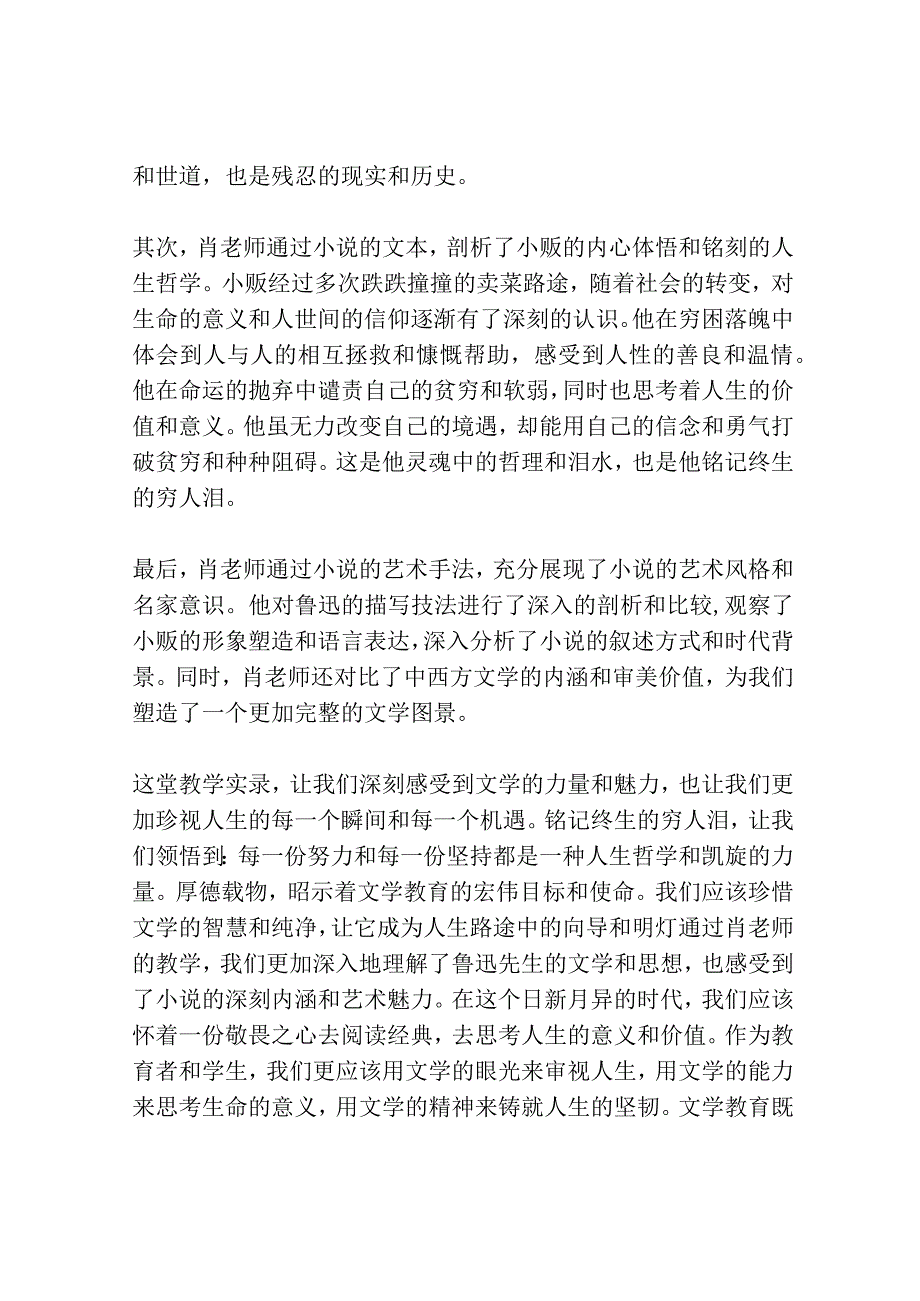 和世道，也是残忍的现实和历史。

其次，肖老师通过小说的文本，剖析了小贩的内心体悟和铭刻的人生哲学。小贩经过多次跌跌撞撞的卖菜路途，随着社会的转变，对生命的意义和人世间的信仰逐渐有了深刻的认识。他在穷困落魄中体会到人与人的相互拯救和慷慨帮助，感受到人性的善良和温情。他在命运的抛弃中谴责自己的贫穷和软弱，同时也思考着人生的价值和意义。他虽无力改变自己的境遇，却能用自己的信念和勇气打破贫穷和种种阻碍。这是他灵魂中的哲理和泪水，也是他铭记终生的穷人泪。

最后，肖老师通过小说的艺术手法，充分展现了小说的艺术风格和名家意识。他对鲁迅的描写技法进行了深入的剖析和比较，观察了小贩的形象塑造和语言表达，深入分析了小说的叙述方式和时代背景。同时，肖老师还对比了中西方文学的内涵和审美价值，为我们塑造了一个更加完整的文学图景。

这堂教学实录，让我们深刻感受到文学的力量和魅力，也让我们更加珍视人生的每一个瞬间和每一个机遇。铭记终生的穷人泪，让我们领悟到:每一份努力和每一份坚持都是一种人生哲学和凯旋的力量。厚德载物，昭示着文学教育的宏伟目标和使命。我们应该珍惜文学的智慧和纯净，让它成为人生路途中的向导和明灯通过肖老师的教学，我们更加深入地理解了鲁迅先生的文学和思想，也感受到了小说的深刻内涵和艺术魅力。在这个日新月异的时代，我们应该怀着一份敬畏之心去阅读经典，去思考人生的意义和价值。作为教育者和学生，我们更应该用文学的眼光来审视人生，用文学的能力来思考生命的意义，用文学的精神来铸就人生的坚韧。文学教育既